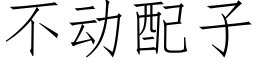 不动配子